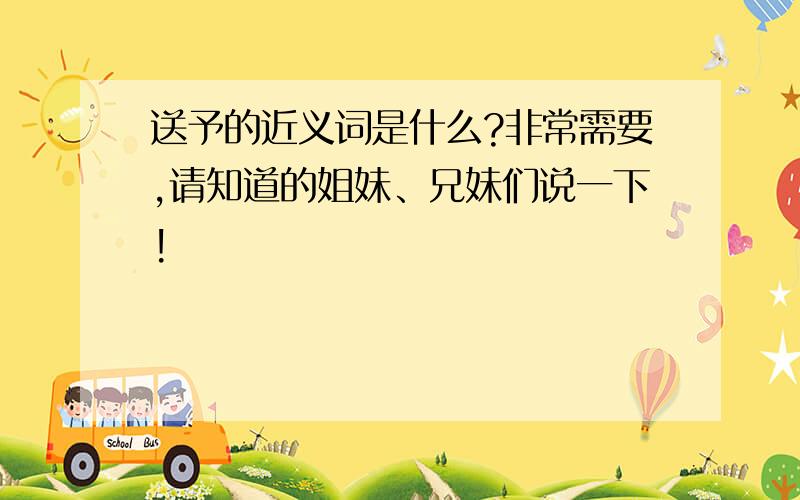 送予的近义词是什么?非常需要,请知道的姐妹、兄妹们说一下!

5

9

School Bus